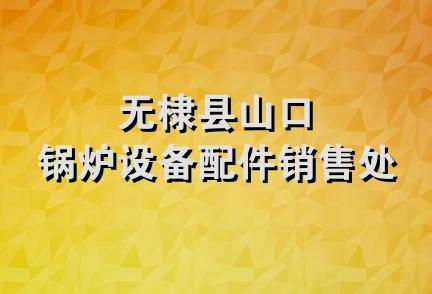 无棣县山口
锅炉设备配件销售处